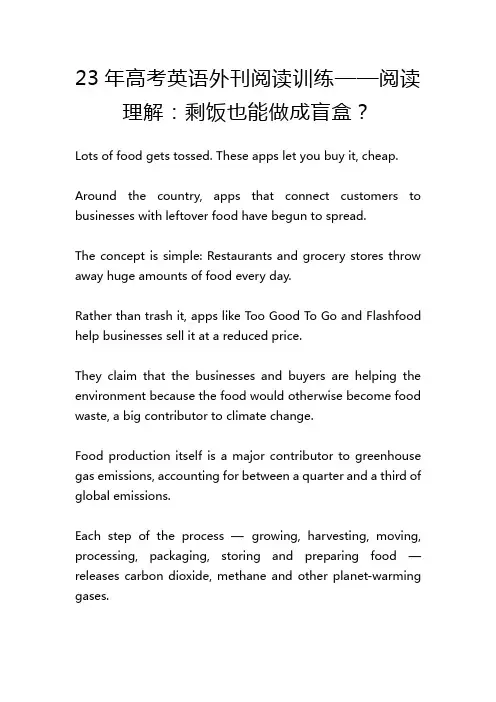 23 年高考英语外刊阅读训练——阅读理解：剩饭也能做成盲盒？

Lots of food gets tossed. These apps let you buy it, cheap.

Around the country, apps that connect customers to businesses with leftover food have begun to spread.

The concept is simple: Restaurants and grocery stores throw away huge amounts of food every day.

Rather than trash it, apps like Too Good To Go and Flashfood help businesses sell it at a reduced price.

They claim that the businesses and buyers are helping the environment because the food would otherwise become food waste, a big contributor to climate change.

Food production itself is a major contributor to greenhouse gas emissions, accounting for between a quarter and a third of global emissions.

Each step of the process — growing, harvesting, moving, processing, packaging, storing and preparing food — releases carbon dioxide, methane and other planet-warming gases.